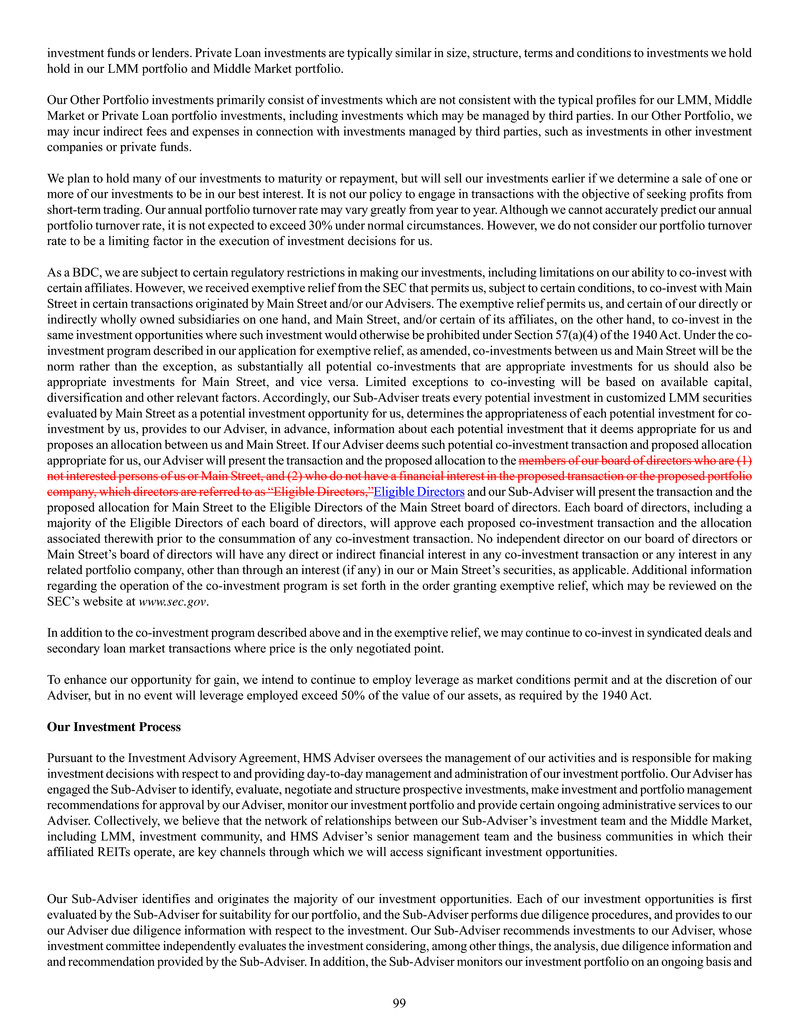 investment funds or lenders. Private Loan investments are typically similar in size, structure, terms and conditions to investments we hold hold in our LMM portfolio and Middle Market portfolio.

Our Other Portfolio investments primarily consist of investments which are not consistent with the typical profiles for our LMM, Middle Market or Private Loan portfolio investments, including investments which may be managed by third parties. In our Other Portfolio, we may incur indirect fees and expenses in connection with investments managed by third parties, such as investments in other investment companies or private funds.

We plan to hold many of our investments to maturity or repayment, but will sell our investments earlier if we determine a sale of one or more of our investments to be in our best interest. It is not our policy to engage in transactions with the objective of seeking profits from short-term trading. Our annual portfolio turnover rate may vary greatly from year to year. Although we cannot accurately predict our annual portfolio turnover rate, it is not expected to exceed 30% under normal circumstances. However, we do not consider our portfolio turnover rate to be a limiting factor in the execution of investment decisions for us.

As a BDC, we are subject to certain regulatory restrictions in making our investments, including limitations on our ability to co-invest with certain affiliates. However, we received exemptive relief from the SEC that permits us, subject to certain conditions, to co-invest with Main Street in certain transactions originated by Main Street and/or our Advisers. The exemptive relief permits us, and certain of our directly or indirectly wholly owned subsidiaries on one hand, and Main Street, and/or certain of its affiliates, on the other hand, to co-invest in the same investment opportunities where such investment would otherwise be prohibited under Section 57(a)(4) of the 1940 Act. Under the co-investment program described in our application for exemptive relief, as amended, co-investments between us and Main Street will be the norm rather than the exception, as substantially all potential co-investments that are appropriate investments for us should also be appropriate investments for Main Street, and vice versa. Limited exceptions to co-investing will be based on available capital, diversification and other relevant factors. Accordingly, our Sub-Adviser treats every potential investment in customized LMM securities evaluated by Main Street as a potential investment opportunity for us, determines the appropriateness of each potential investment for co-investment by us, provides to our Adviser, in advance, information about each potential investment that it deems appropriate for us and proposes an allocation between us and Main Street. If our Adviser deems such potential co-investment transaction and proposed allocation appropriate for us, our Adviser will present the transaction and the proposed allocation to the members of our board of directors who are (1) not interested persons of us or Main Street, and (2) who do not have a financial interest in the proposed transaction or the proposed portfolio company, which directors are referred to as "Eligible Directors,"Eligible Directors and our Sub-Adviser will present the transaction and the proposed allocation for Main Street to the Eligible Directors of the Main Street board of directors. Each board of directors, including a majority of the Eligible Directors of each board of directors, will approve each proposed co-investment transaction and the allocation associated therewith prior to the consummation of any co-investment transaction. No independent director on our board of directors or Main Street's board of directors will have any direct or indirect financial interest in any co-investment transaction or any interest in any related portfolio company, other than through an interest (if any) in our or Main Street's securities, as applicable. Additional information regarding the operation of the co-investment program is set forth in the order granting exemptive relief, which may be reviewed on the SEC's website at www.sec.gov.

In addition to the co-investment program described above and in the exemptive relief, we may continue to co-invest in syndicated deals and secondary loan market transactions where price is the only negotiated point.

To enhance our opportunity for gain, we intend to continue to employ leverage as market conditions permit and at the discretion of our Adviser, but in no event will leverage employed exceed 50% of the value of our assets, as required by the 1940 Act.

Our Investment Process

Pursuant to the Investment Advisory Agreement, HMS Adviser oversees the management of our activities and is responsible for making investment decisions with respect to and providing day-to-day management and administration of our investment portfolio. Our Adviser has engaged the Sub-Adviser to identify, evaluate, negotiate and structure prospective investments, make investment and portfolio management recommendations for approval by our Adviser, monitor our investment portfolio and provide certain ongoing administrative services to our Adviser. Collectively, we believe that the network of relationships between our Sub-Adviser's investment team and the Middle Market, including LMM, investment community, and HMS Adviser's senior management team and the business communities in which their affiliated REITs operate, are key channels through which we will access significant investment opportunities.

Our Sub-Adviser identifies and originates the majority of our investment opportunities. Each of our investment opportunities is first evaluated by the Sub-Adviser for suitability for our portfolio, and the Sub-Adviser performs due diligence procedures, and provides to our our Adviser due diligence information with respect to the investment. Our Sub-Adviser recommends investments to our Adviser, whose investment committee independently evaluates the investment considering, among other things, the analysis, due diligence information and and recommendation provided by the Sub-Adviser. In addition, the Sub-Adviser monitors our investment portfolio on an ongoing basis and

99